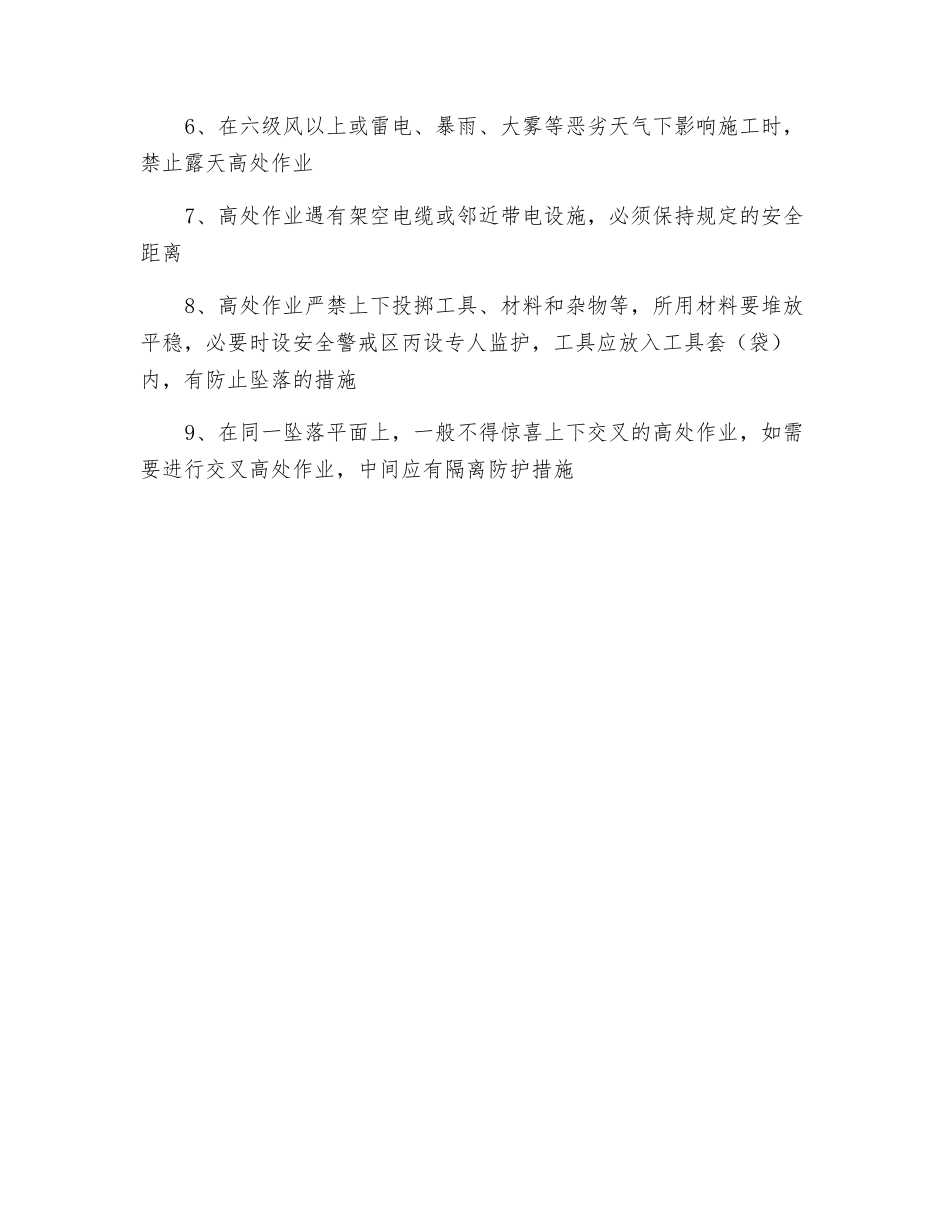 6、在六级风以上或雷电、暴雨、大雾等恶劣天气下影响施工时，禁止露天高处作业

7、高处作业遇有架空电缆或邻近带电设施，必须保持规定的安全距离

8、高处作业严禁上下投掷工具、材料和杂物等，所用材料要堆放平稳，必要时设安全警戒区丙设专人监护，工具应放入工具套（袋）内，有防止坠落的措施

9、在同一坠落平面上，一般不得惊喜上下交叉的高处作业，如需要进行交叉高处作业，中间应有隔离防护措施